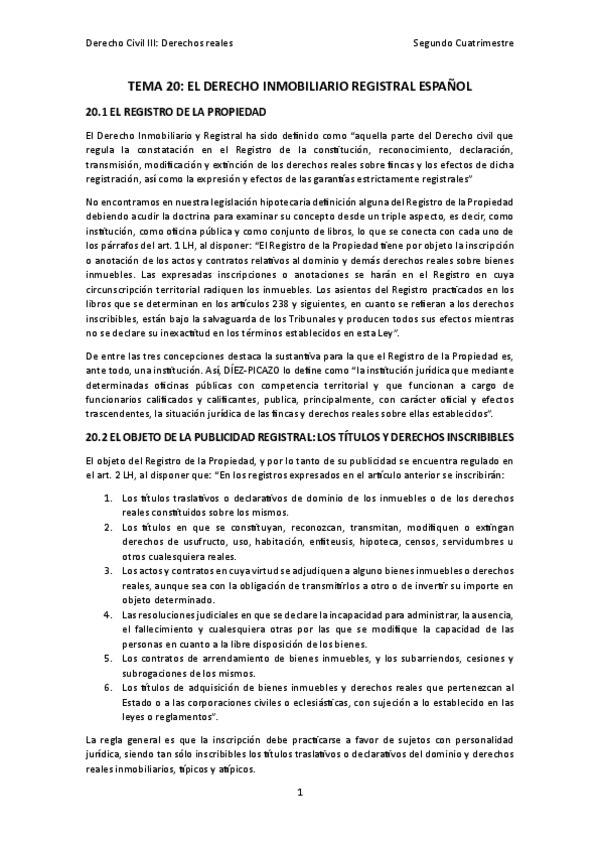 Derecho Civil III: Derechos reales

Segundo Cuatrimestre

TEMA 20: EL DERECHO INMOBILIARIO REGISTRAL ESPAÑOL

20.1 EL REGISTRO DE LA PROPIEDAD

El Derecho Inmobiliario y Registral ha sido definido como "aquella parte del Derecho civil que regula la constatación en el Registro de la constitución, reconocimiento, declaración, transmisión, modificación y extinción de los derechos reales sobre fincas y los efectos de dicha registración, así como la expresión y efectos de las garantías estrictamente registrales"

No encontramos en nuestra legislación hipotecaria definición alguna del Registro de la Propiedad debiendo acudir la doctrina para examinar su concepto desde un triple aspecto, es decir, como institución, como oficina pública y como conjunto de libros, lo que se conecta con cada uno de los párrafos del art. 1 LH, al disponer: "El Registro de la Propiedad tiene por objeto la inscripción o anotación de los actos y contratos relativos al dominio y demás derechos reales sobre bienes inmuebles. Las expresadas inscripciones o anotaciones se harán en el Registro en cuya circunscripción territorial radiquen los inmuebles. Los asientos del Registro practicados en los libros que se determinan en los artículos 238 y siguientes, en cuanto se refieran a los derechos inscribibles, están bajo la salvaguarda de los Tribunales y producen todos sus efectos mientras no se declare su inexactitud en los términos establecidos en esta Ley".

De entre las tres concepciones destaca la sustantiva para la que el Registro de la Propiedad es, ante todo, una institución. Así, DÍEZ-PICAZO lo define como "la institución jurídica que mediante determinadas oficinas públicas con competencia territorial y que funcionan a cargo de funcionarios calificados y calificantes, publica, principalmente, con carácter oficial y efectos trascendentes, la situación jurídica de las fincas y derechos reales sobre ellas establecidos".

20.2 EL OBJETO DE LA PUBLICIDAD REGISTRAL: LOS TÍTULOS Y DERECHOS INSCRIBIBLES

El objeto del Registro de la Propiedad, y por lo tanto de su publicidad se encuentra regulado en el art. 2 LH, al disponer que: "En los registros expresados en el artículo anterior se inscribirán:

1. Los títulos traslativos o declarativos de dominio de los inmuebles o de los derechos reales constituidos sobre los mismos.
2. Los títulos en que se constituyan, reconozcan, transmitan, modifiquen o extingan derechos de usufructo, uso, habitación, enfiteusis, hipoteca, censos, servidumbres u otros cualesquiera reales.
3. Los actos y contratos en cuya virtud se adjudiquen a alguno bienes inmuebles o derechos reales, aunque sea con la obligación de transmitirlos a otro o de invertir su importe en objeto determinado.
4. Las resoluciones judiciales en que se declare la incapacidad para administrar, la ausencia, el fallecimiento y cualesquiera otras por las que se modifique la capacidad de las personas en cuanto a la libre disposición de los bienes.
5. Los contratos de arrendamiento de bienes inmuebles, y los subarriendos, cesiones y subrogaciones de los mismos.
6. Los títulos de adquisición de bienes inmuebles y derechos reales que pertenezcan al Estado o a las corporaciones civiles o eclesiásticas, con sujeción a lo establecido en las leyes o reglamentos".

La regla general es que la inscripción debe practicarse a favor de sujetos con personalidad jurídica, siendo tan sólo inscribibles los títulos traslativos o declarativos del dominio y derechos reales inmobiliarios, típicos y atípicos.

1